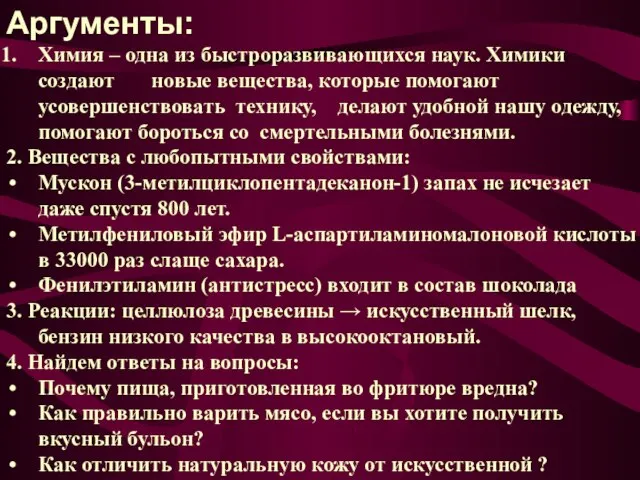 Аргументы:

1. Химия – одна из быстроразвивающихся наук. Химики создают новые вещества, которые помогают усовершенствовать технику, делают удобной нашу одежду, помогают бороться со смертельными болезнями.

2. Вещества с любопытными свойствами:
• Мускон (3-метилциклопентадеканон-1) запах не исчезает даже спустя 800 лет.
• Метилфениловый эфир L-аспартиламиномалоновой кислоты в 33000 раз слаще сахара.
• Фенилэтиламин (антистресс) входит в состав шоколада

3. Реакции: целлюлоза древесины → искусственный шелк, бензин низкого качества в высокооктановый.

4. Найдем ответы на вопросы:
• Почему пища, приготовленная во фритюре вредна?
• Как правильно варить мясо, если вы хотите получить вкусный бульон?
• Как отличить натуральную кожу от искусственной ?